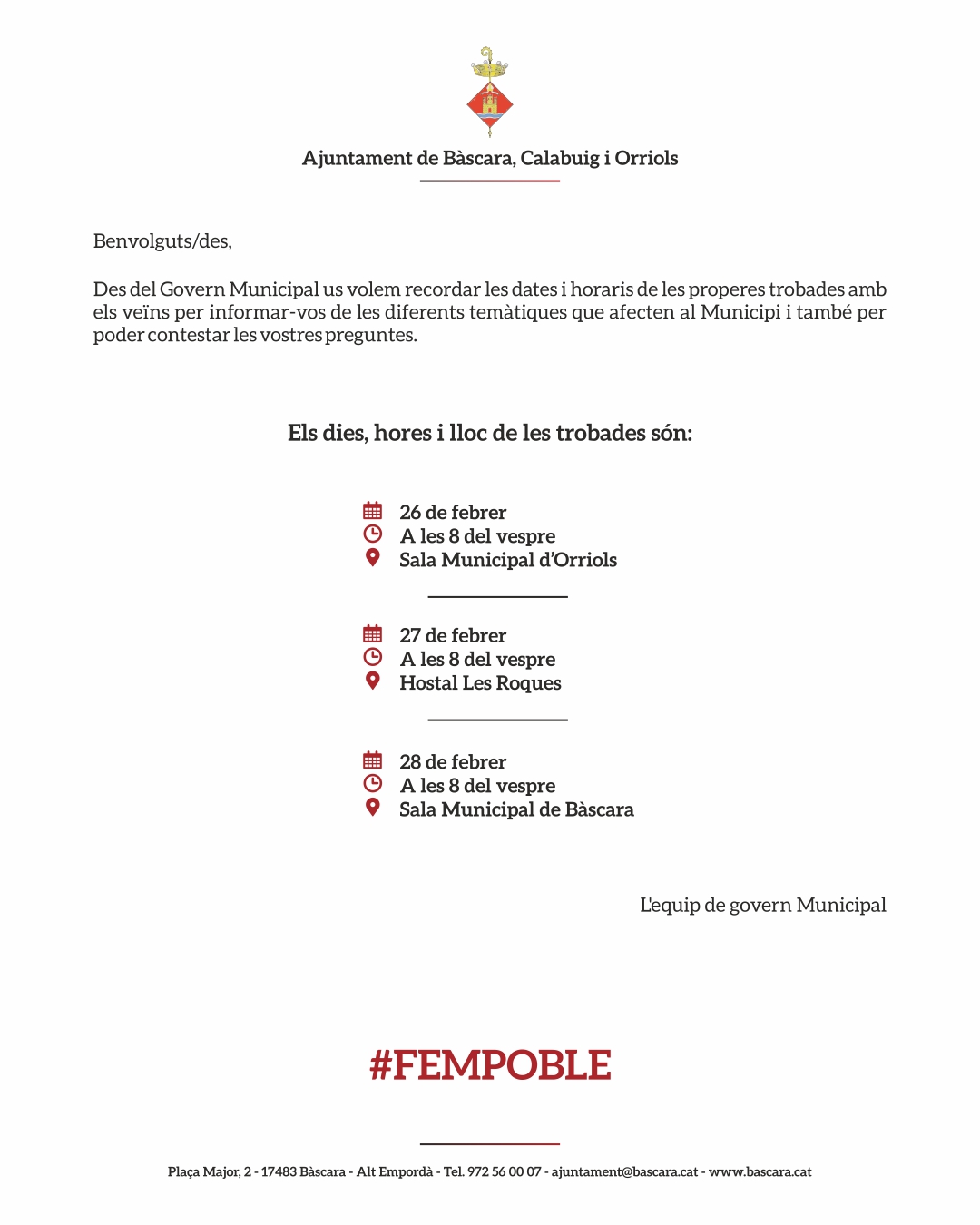 Ajuntament de Bàscara, Calabuig i Orriols

Benvolguts/des,

Des del Govern Municipal us volem recordar les dates i horaris de les properes trobades amb els veïns per informar-vos de les diferents temàtiques que afecten al Municipi i també per poder contestar les vostres preguntes.

Els dies, hores i lloc de les trobades són:

26 de febrer
A les 8 del vespre
Sala Municipal d'Orriols

27 de febrer
A les 8 del vespre
Hostal Les Roques

28 de febrer
A les 8 del vespre
Sala Municipal de Bàscara

L'equip de govern Municipal

#FEMPOBLE

Plaça Major, 2 - 17483 Bàscara - Alt Empordà - Tel. 972 56 00 07 - ajuntament@bascara.cat - www.bascara.cat